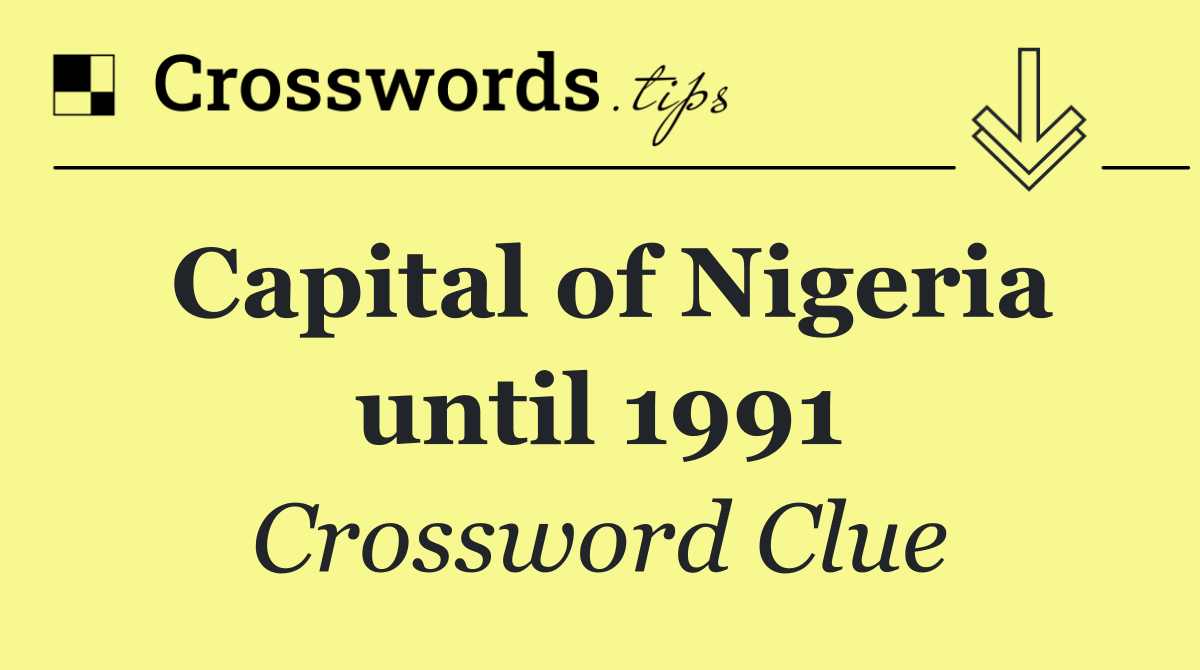 Crosswords.tips

Capital of Nigeria until 1991

Crossword Clue